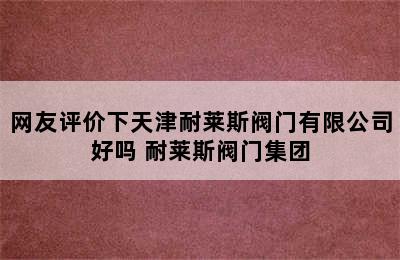 网友评价下天津耐莱斯阀门有限公司好吗 耐莱斯阀门集团